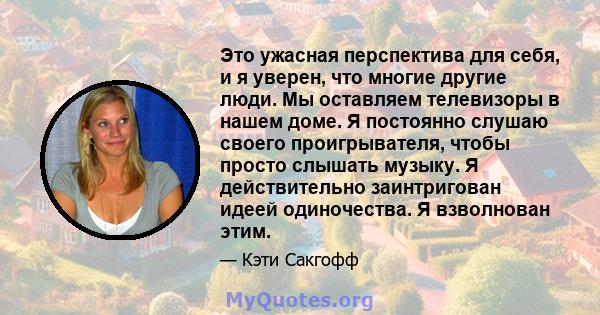 Это ужасная перспектива для себя, и я уверен, что многие другие люди. Мы оставляем телевизоры в нашем доме. Я постоянно слушаю своего проигрывателя, чтобы просто слышать музыку. Я действительно заинтригован идеей одиночества. Я взволнован этим.

— Кэти Сакгофф

MyQuotes.org